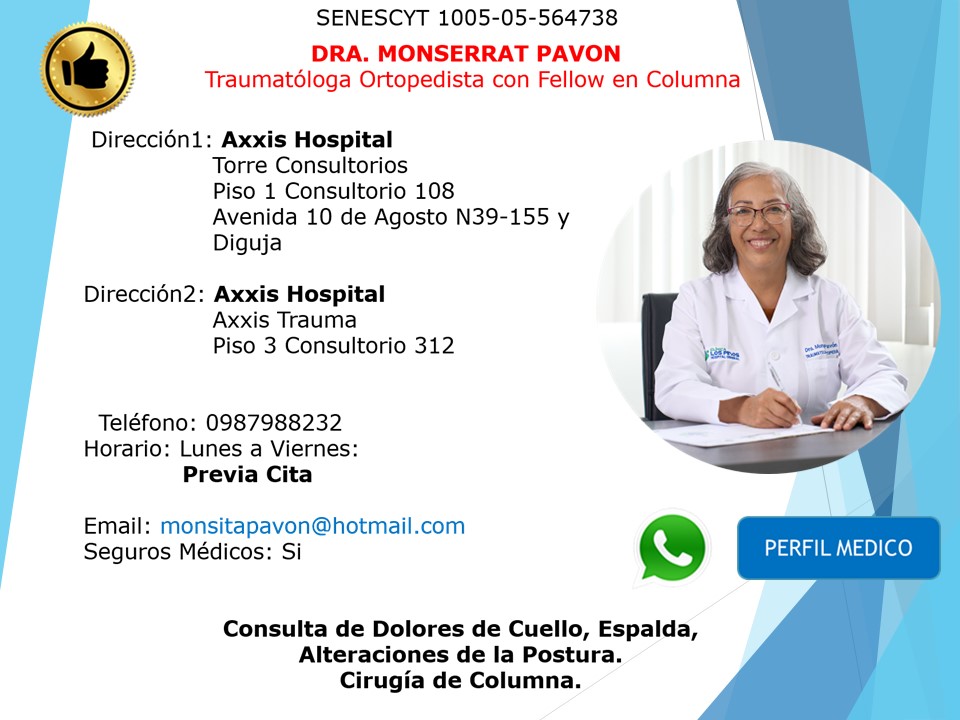 SENESCYT 1005-05-564738
DRA. MONSERRAT PAVON
Traumatóloga Ortopedista con Fellow en Columna

Dirección1: Axxis Hospital
Torre Consultorios
Piso 1 Consultorio 108
Avenida 10 de Agosto N39-155 y Diguja

Dirección2: Axxis Hospital
Axxis Trauma
Piso 3 Consultorio 312

Teléfono: 0987988232
Horario: Lunes a Viernes:
Previa Cita

Email: monsitapavon@hotmail.com
Seguros Médicos: Si

PERFIL MEDICO

Consulta de Dolores de Cuello, Espalda, Alteraciones de la Postura.
Cirugía de Columna.